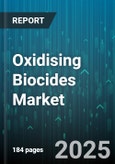 REPORT

Oxidising Biocides Market

184 pages

2025